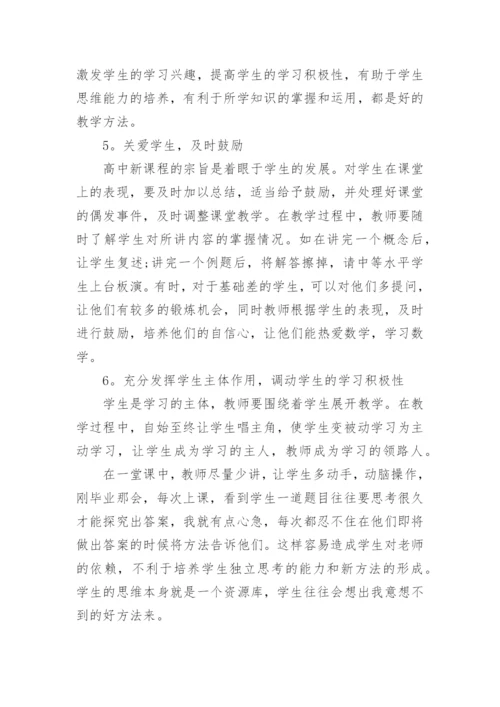 激发学生的学习兴趣，提高学生的学习积极性，有助于学生思维能力的培养，有利于所学知识的掌握和运用，都是好的教学方法。

5。关爱学生，及时鼓励

高中新课程的宗旨是着眼于学生的发展。对学生在课堂上的表现，要及时加以总结，适当给予鼓励，并处理好课堂的偶发事件，及时调整课堂教学。在教学过程中，教师要随时了解学生对所讲内容的掌握情况。如在讲完一个概念后，让学生复述；讲完一个例题后，将解答擦掉，请中等水平学生上台板演。有时，对于基础差的学生，可以对他们多提问，让他们有较多的锻炼机会，同时教师根据学生的表现，及时进行鼓励，培养他们的自信心，让他们能热爱数学，学习数学。

6。充分发挥学生主体作用，调动学生的学习积极性

学生是学习的主体，教师要围绕着学生展开教学。在教学过程中，自始至终让学生唱主角，使学生变被动学习为主动学习，让学生成为学习的主人，教师成为学习的领路人。

在一堂课中，教师尽量少讲，让学生多动手，动脑操作，刚毕业那会，每次上课，看到学生一道题目往往要思考很久才能探究出答案，我就有点心急，每次都忍不住在他们即将做出答案的时候将方法告诉他们。这样容易造成学生对老师的依赖，不利于培养学生独立思考的能力和新方法的形成。学生的思维本身就是一个资源库，学生往往会想出我意想不到的好方法来。